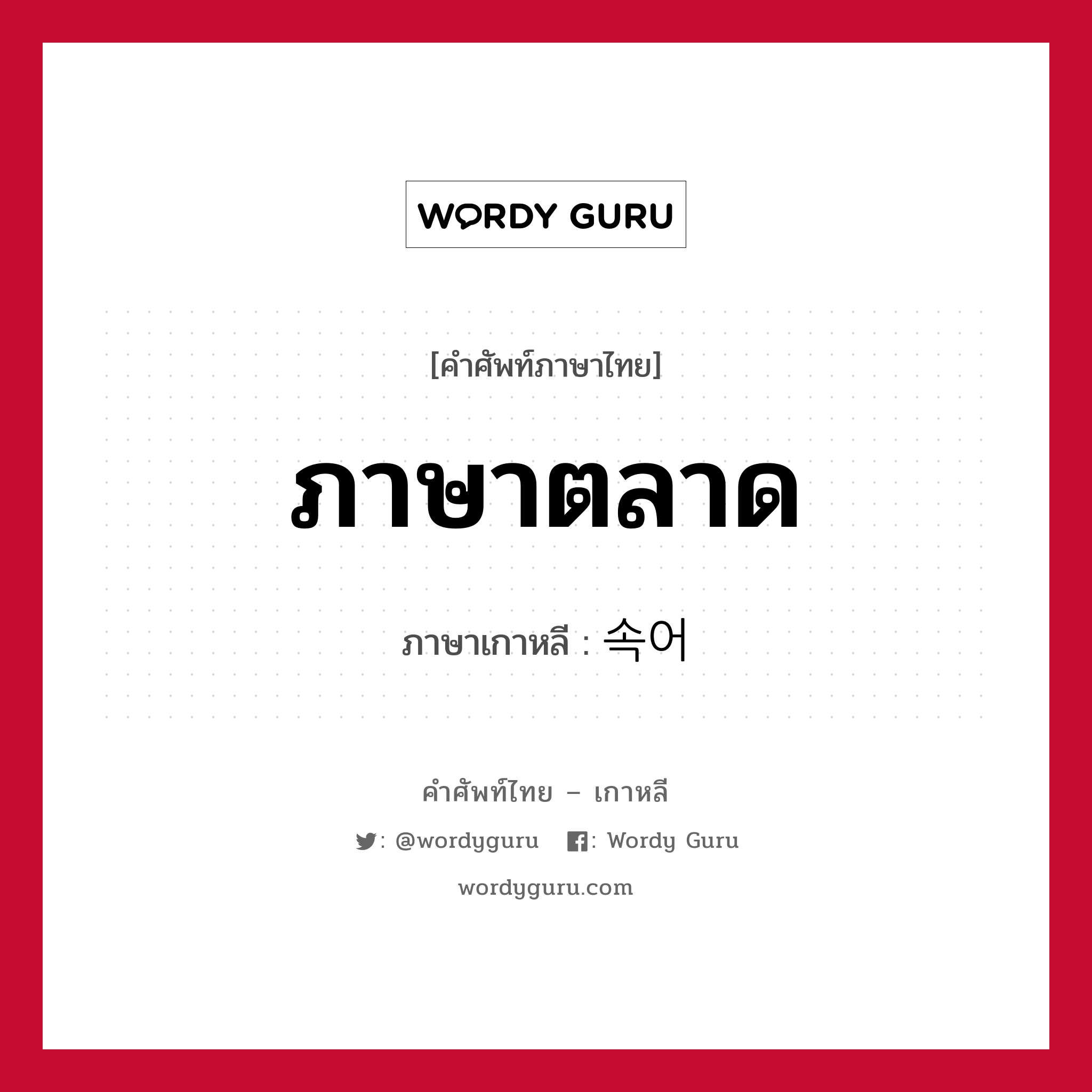 WORDY GURU

[คำศัพท์ภาษาไทย]

ภาษาตลาด

ภาษาเกาหลี : 속어

คำศัพท์ไทย – เกาหลี

: @wordyguru : Wordy Guru

wordyguru.com